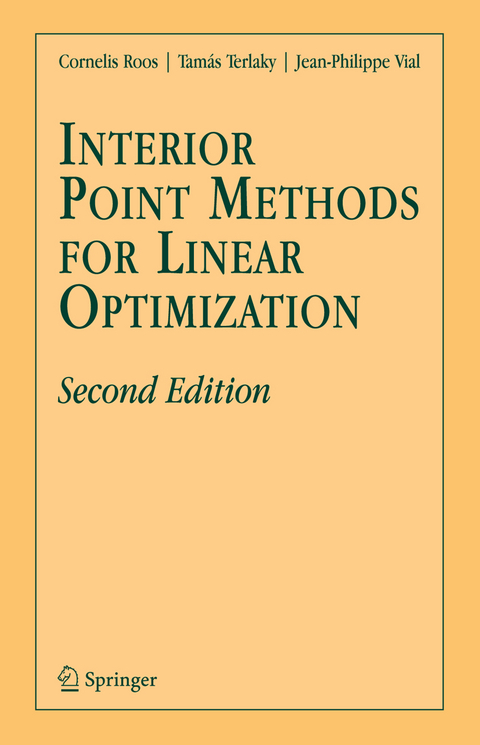 Cornelis Roos | Tamás Terlaky | Jean-Philippe Vial

INTERIOR POINT METHODS FOR LINEAR OPTIMIZATION

Second Edition

Springer